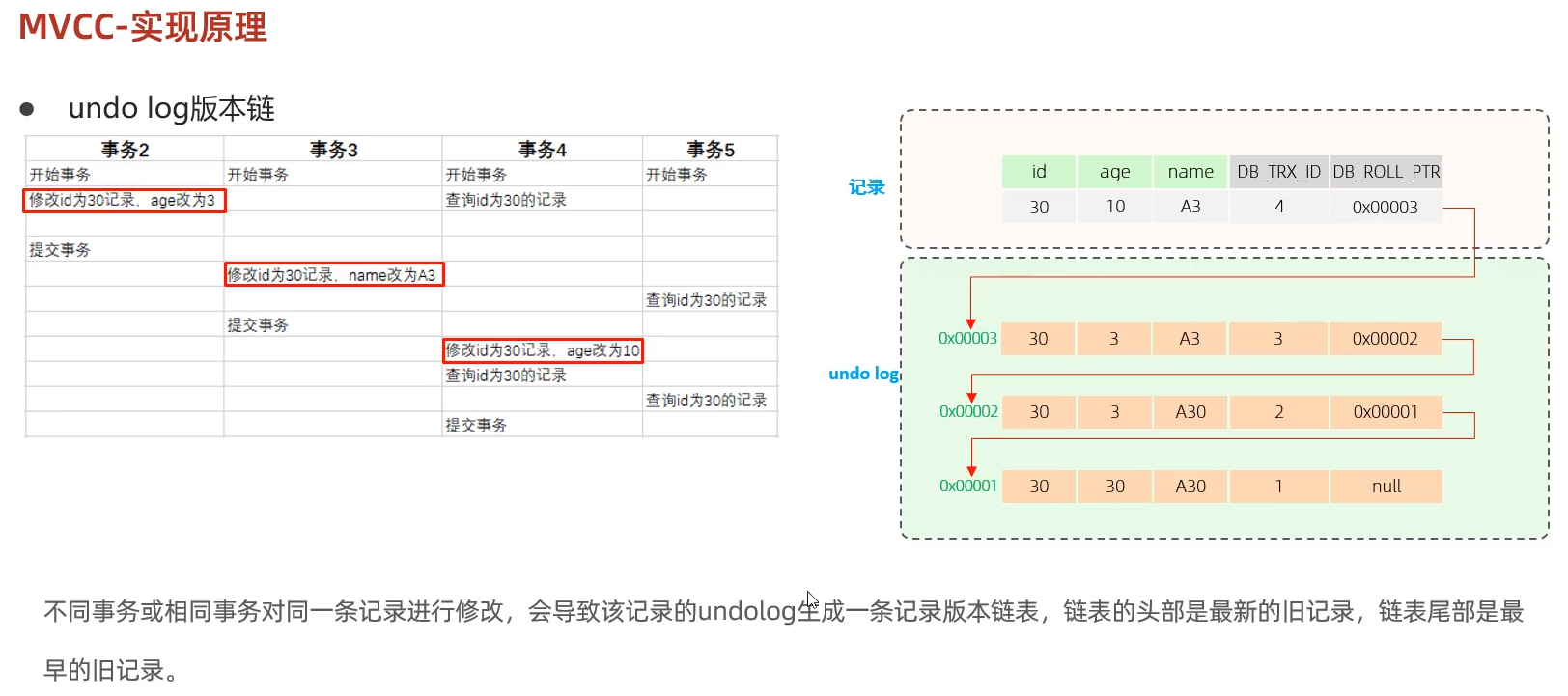 MVCC-实现原理

● undo log版本链

| 事务2 | 事务3 | 事务4 | 事务5 |
|---|---|---|---|
| 开始事务 | 开始事务 | 开始事务 | 开始事务 |
| 修改id为30记录，age改为3 | | 查询id为30的记录 | |
| | | | |
| 提交事务 | | | |
| | 修改id为30记录，name改为A3 | | |
| | | | 查询id为30的记录 |
| | 提交事务 | | |
| | | 修改id为30记录，age改为10 | |
| | | 查询id为30的记录 | |
| | | | 查询id为30的记录 |
| | | 提交事务 | |

记录

| id | age | name | DB_TRX_ID | DB_ROLL_PTR |
|---|---|---|---|---|
| 30 | 10 | A3 | 4 | 0x00003 |

undo log

| | | | | | |
|---|---|---|---|---|---|
| 0x00003 | 30 | 3 | A3 | 3 | 0x00002 |
| 0x00002 | 30 | 3 | A30 | 2 | 0x00001 |
| 0x00001 | 30 | 30 | A30 | 1 | null |

不同事务或相同事务对同一条记录进行修改，会导致该记录的undolog生成一条记录版本链表，链表的头部是最新的旧记录，链表尾部是最早的旧记录。